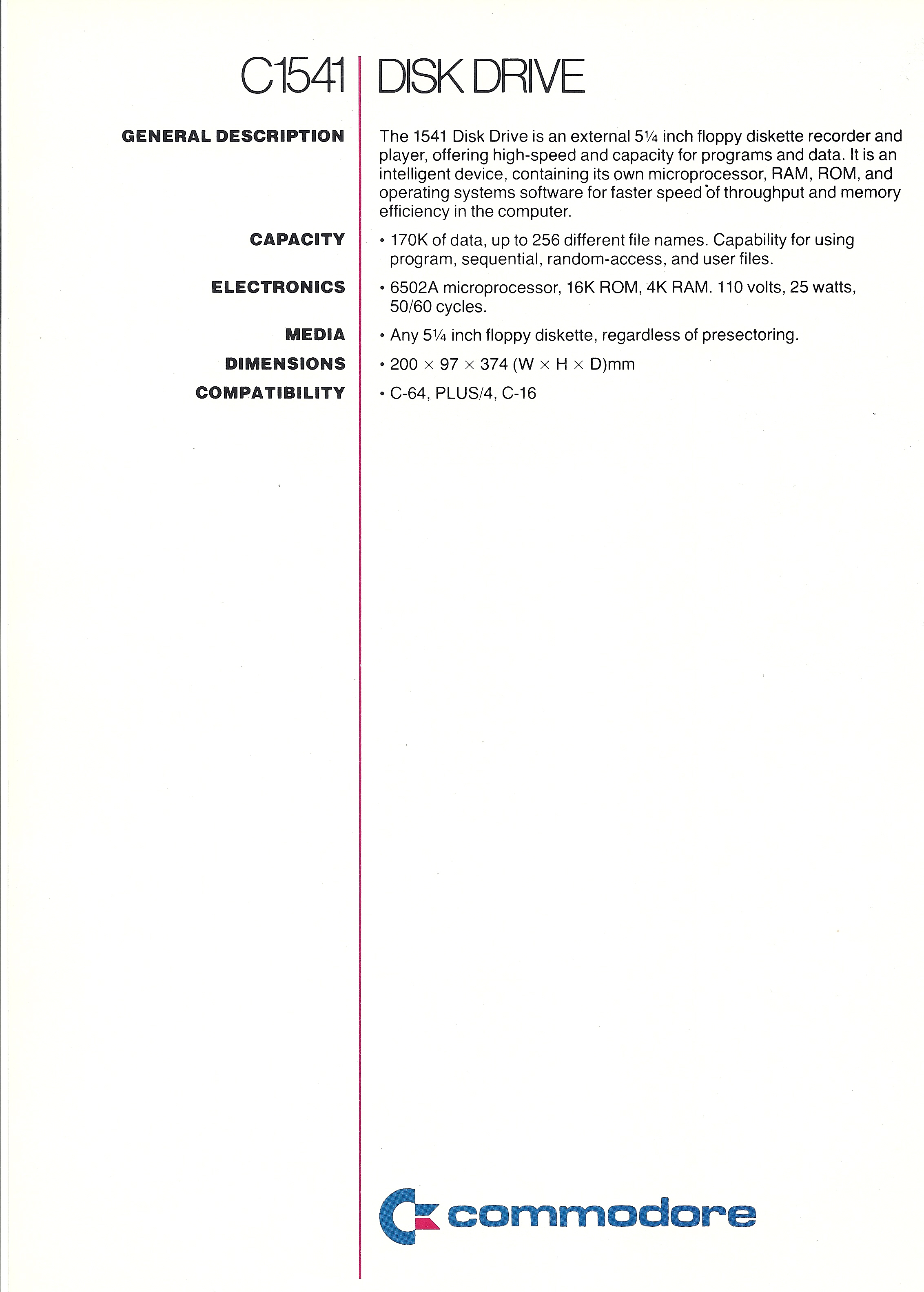 C1541 DISK DRIVE

GENERAL DESCRIPTION

The 1541 Disk Drive is an external 5¼ inch floppy diskette recorder and player, offering high-speed and capacity for programs and data. It is an intelligent device, containing its own microprocessor, RAM, ROM, and operating systems software for faster speed of throughput and memory efficiency in the computer.

CAPACITY

• 170K of data, up to 256 different file names. Capability for using program, sequential, random-access, and user files.

ELECTRONICS

• 6502A microprocessor, 16K ROM, 4K RAM. 110 volts, 25 watts, 50/60 cycles.

MEDIA

• Any 5¼ inch floppy diskette, regardless of presectoring.

DIMENSIONS

• 200 × 97 × 374 (W × H × D)mm

COMPATIBILITY

• C-64, PLUS/4, C-16

commodore